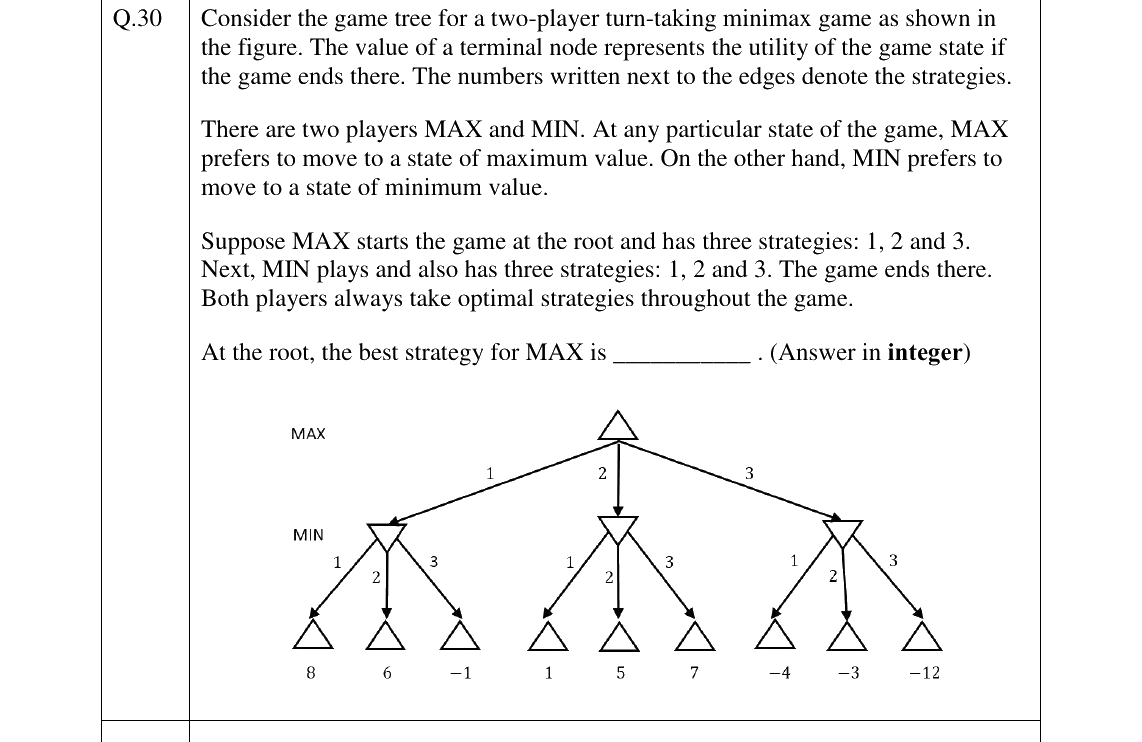 Q.30

Consider the game tree for a two-player turn-taking minimax game as shown in the figure. The value of a terminal node represents the utility of the game state if the game ends there. The numbers written next to the edges denote the strategies.

There are two players MAX and MIN. At any particular state of the game, MAX prefers to move to a state of maximum value. On the other hand, MIN prefers to move to a state of minimum value.

Suppose MAX starts the game at the root and has three strategies: 1, 2 and 3. Next, MIN plays and also has three strategies: 1, 2 and 3. The game ends there. Both players always take optimal strategies throughout the game.

At the root, the best strategy for MAX is ____ . (Answer in integer)

MAX

1

2

3

MIN

1

2

3

1

2

3

1

2

3

8

6

−1

1

5

7

−4

−3

−12